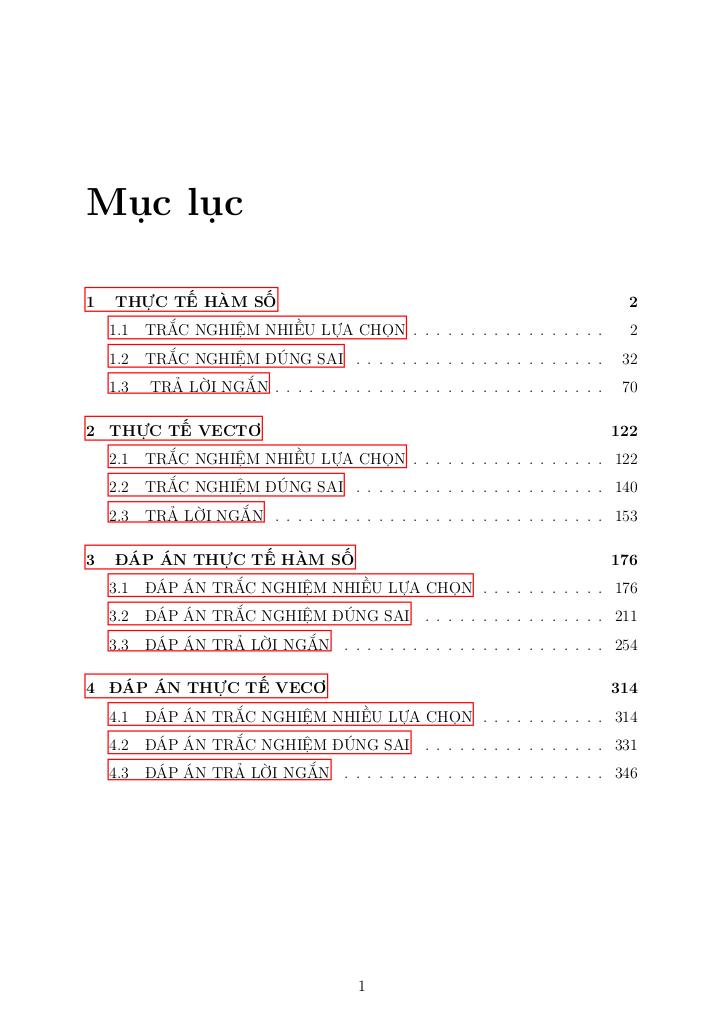 Mục lục

1 THỰC TẾ HÀM SỐ 2
1.1 TRẮC NGHIỆM NHIỀU LỰA CHỌN . . . . . . . . . . . . . . . . . 2
1.2 TRẮC NGHIỆM ĐÚNG SAI . . . . . . . . . . . . . . . . . . . . . . 32
1.3 TRẢ LỜI NGẮN . . . . . . . . . . . . . . . . . . . . . . . . . . . . . 70

2 THỰC TẾ VECTƠ 122
2.1 TRẮC NGHIỆM NHIỀU LỰA CHỌN . . . . . . . . . . . . . . . . . 122
2.2 TRẮC NGHIỆM ĐÚNG SAI . . . . . . . . . . . . . . . . . . . . . . 140
2.3 TRẢ LỜI NGẮN . . . . . . . . . . . . . . . . . . . . . . . . . . . . . 153

3 ĐÁP ÁN THỰC TẾ HÀM SỐ 176
3.1 ĐÁP ÁN TRẮC NGHIỆM NHIỀU LỰA CHỌN . . . . . . . . . . . 176
3.2 ĐÁP ÁN TRẮC NGHIỆM ĐÚNG SAI . . . . . . . . . . . . . . . . 211
3.3 ĐÁP ÁN TRẢ LỜI NGẮN . . . . . . . . . . . . . . . . . . . . . . . 254

4 ĐÁP ÁN THỰC TẾ VECƠ 314
4.1 ĐÁP ÁN TRẮC NGHIỆM NHIỀU LỰA CHỌN . . . . . . . . . . . 314
4.2 ĐÁP ÁN TRẮC NGHIỆM ĐÚNG SAI . . . . . . . . . . . . . . . . 331
4.3 ĐÁP ÁN TRẢ LỜI NGẮN . . . . . . . . . . . . . . . . . . . . . . . 346

1